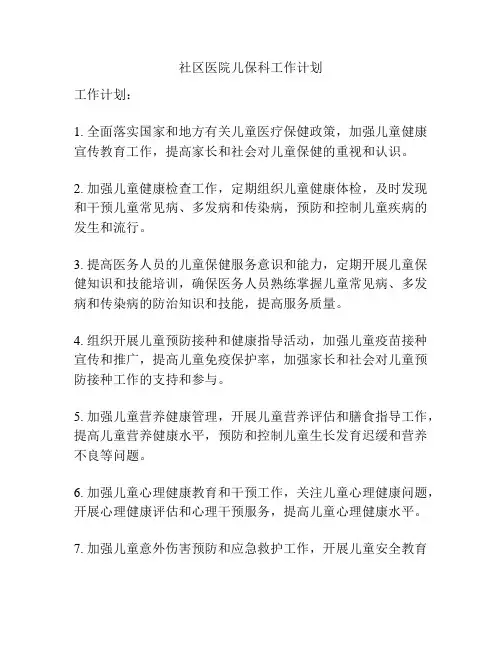 社区医院儿保科工作计划

工作计划：

1. 全面落实国家和地方有关儿童医疗保健政策，加强儿童健康宣传教育工作，提高家长和社会对儿童保健的重视和认识。

2. 加强儿童健康检查工作，定期组织儿童健康体检，及时发现和干预儿童常见病、多发病和传染病，预防和控制儿童疾病的发生和流行。

3. 提高医务人员的儿童保健服务意识和能力，定期开展儿童保健知识和技能培训，确保医务人员熟练掌握儿童常见病、多发病和传染病的防治知识和技能，提高服务质量。

4. 组织开展儿童预防接种和健康指导活动，加强儿童疫苗接种宣传和推广，提高儿童免疫保护率，加强家长和社会对儿童预防接种工作的支持和参与。

5. 加强儿童营养健康管理，开展儿童营养评估和膳食指导工作，提高儿童营养健康水平，预防和控制儿童生长发育迟缓和营养不良等问题。

6. 加强儿童心理健康教育和干预工作，关注儿童心理健康问题，开展心理健康评估和心理干预服务，提高儿童心理健康水平。

7. 加强儿童意外伤害预防和应急救护工作，开展儿童安全教育